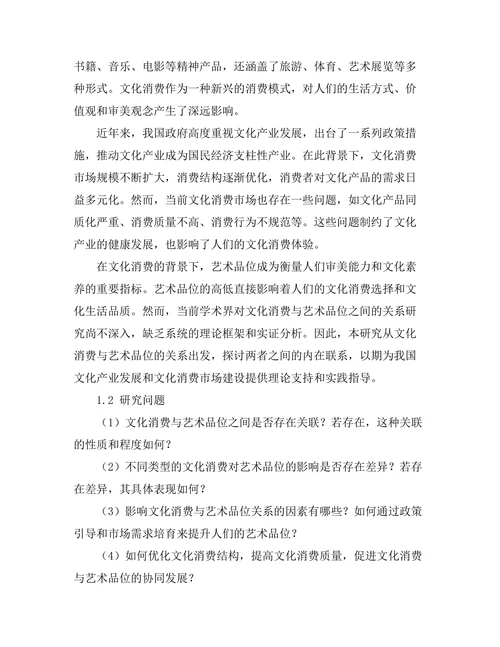 书籍、音乐、电影等精神产品，还涵盖了旅游、体育、艺术展览等多种形式。文化消费作为一种新兴的消费模式，对人们的生活方式、价值观和审美观念产生了深远影响。

近年来，我国政府高度重视文化产业发展，出台了一系列政策措施，推动文化产业成为国民经济支柱性产业。在此背景下，文化消费市场规模不断扩大，消费结构逐渐优化，消费者对文化产品的需求日益多元化。然而，当前文化消费市场也存在一些问题，如文化产品同质化严重、消费质量不高、消费行为不规范等。这些问题制约了文化产业的健康发展，也影响了人们的文化消费体验。

在文化消费的背景下，艺术品位成为衡量人们审美能力和文化素养的重要指标。艺术品位的高低直接影响着人们的文化消费选择和文化生活品质。然而，当前学术界对文化消费与艺术品位之间的关系研究尚不深入，缺乏系统的理论框架和实证分析。因此，本研究从文化消费与艺术品位的关系出发，探讨两者之间的内在联系，以期为我国文化产业发展和文化消费市场建设提供理论支持和实践指导。

1.2 研究问题

（1）文化消费与艺术品位之间是否存在关联？若存在，这种关联的性质和程度如何？

（2）不同类型的文化消费对艺术品位的影响是否存在差异？若存在差异，其具体表现如何？

（3）影响文化消费与艺术品位关系的因素有哪些？如何通过政策引导和市场需求培育来提升人们的艺术品位？

（4）如何优化文化消费结构，提高文化消费质量，促进文化消费与艺术品位的协同发展？